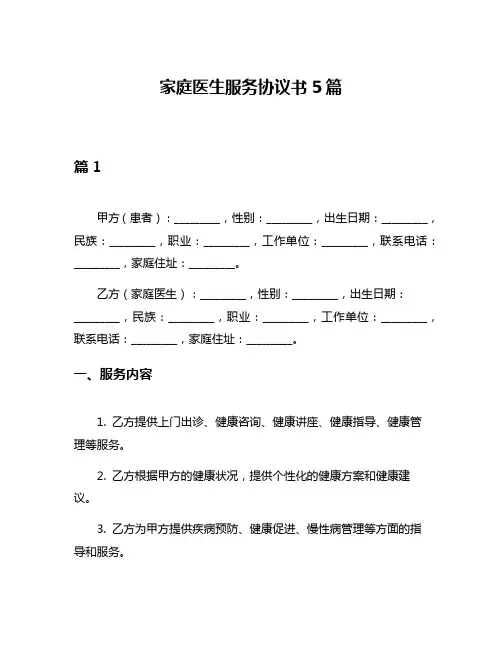 家庭医生服务协议书 5 篇

篇 1

甲方（患者）：________，性别：________，出生日期：________，民族：________，职业：________，工作单位：________，联系电话：________，家庭住址：________。

乙方（家庭医生）：________，性别：________，出生日期：________，民族：________，职业：________，工作单位：________，联系电话：________，家庭住址：________。

一、服务内容

1. 乙方提供上门出诊、健康咨询、健康讲座、健康指导、健康管理等服务。

2. 乙方根据甲方的健康状况，提供个性化的健康方案和健康建议。

3. 乙方为甲方提供疾病预防、健康促进、慢性病管理等方面的指导和服务。